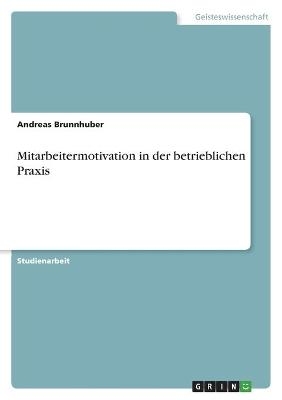 Geisteswissenschaft

Andreas Brunnhuber

Mitarbeitermotivation in der betrieblichen Praxis

Studienarbeit

GRIN